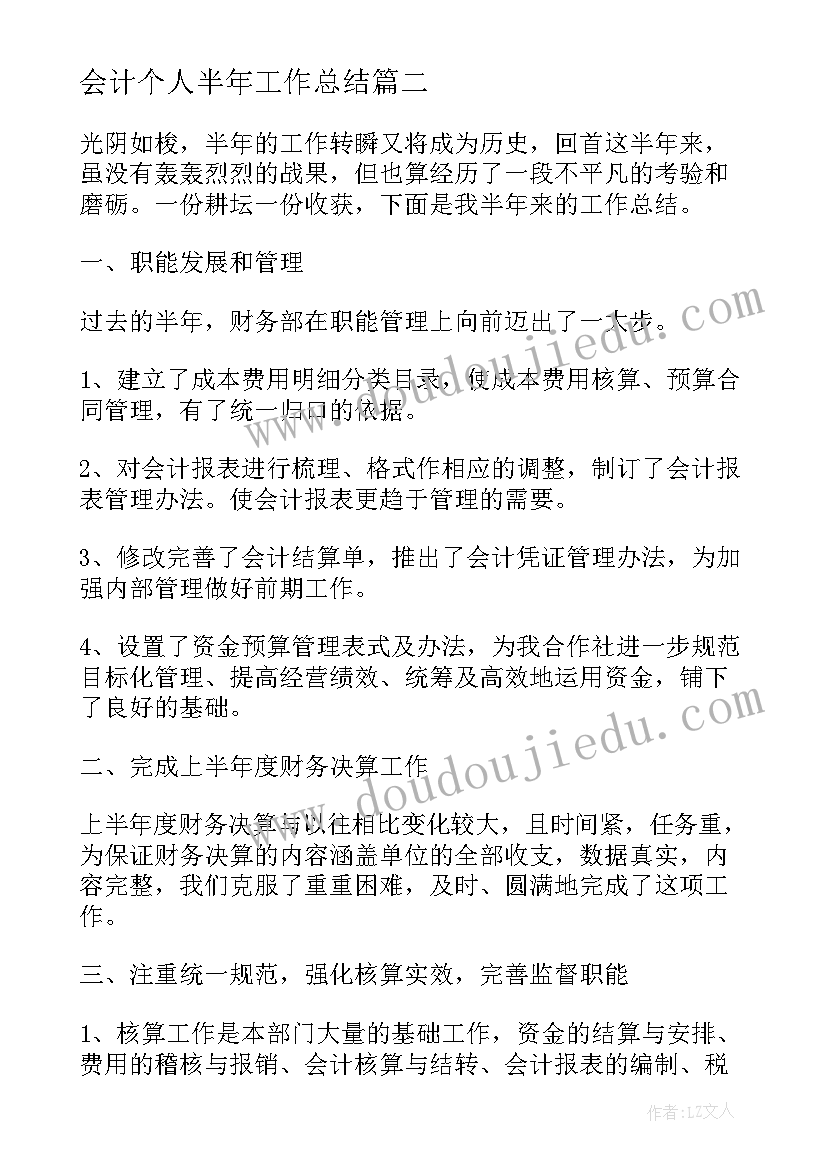 会计个人半年工作总结篇二

光阴如梭，半年的工作转瞬又将成为历史，回首这半年来，虽没有轰轰烈烈的战果，但也算经历了一段不平凡的考验和磨砺。一份耕坛一份收获，下面是我半年来的工作总结。

一、职能发展和管理

过去的半年，财务部在职能管理上向前迈出了一大步。

1、建立了成本费用明细分类目录，使成本费用核算、预算合同管理，有了统一归口的依据。

2、对会计报表进行梳理、格式作相应的调整，制订了会计报表管理办法。使会计报表更趋于管理的需要。

3、修改完善了会计结算单，推出了会计凭证管理办法，为加强内部管理做好前期工作。

4、设置了资金预算管理表式及办法，为我合作社进一步规范目标化管理、提高经营绩效、统筹及高效地运用资金，铺下了良好的基础。

二、完成上半年度财务决算工作

上半年度财务决算与以往相比变化较大，且时间紧，任务重，为保证财务决算的内容涵盖单位的全部收支，数据真实，内容完整，我们克服了重重困难，及时、圆满地完成了这项工作。

三、注重统一规范，强化核算实效，完善监督职能

1、核算工作是本部门大量的基础工作，资金的结算与安排、费用的稽核与报销、会计核算与结转、会计报表的编制、税

doudoujiedu.com

doudoujiedu.com

作者：LZ文人